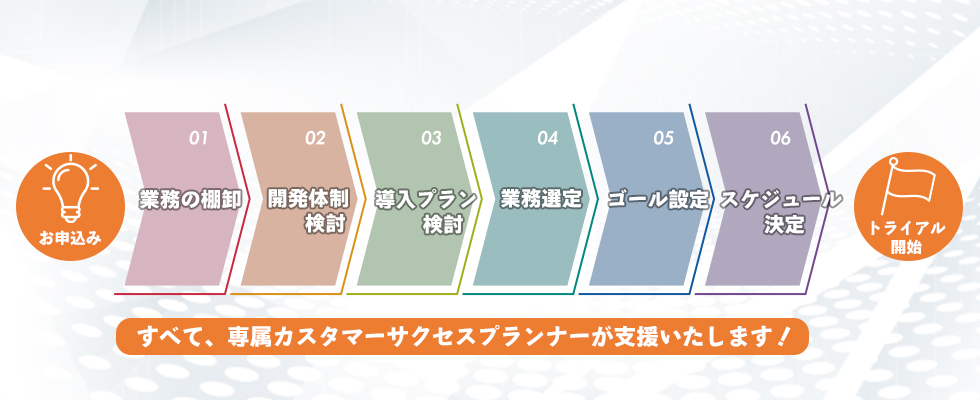 お申込み

01
業務の棚卸

02
開発体制検討

03
導入プラン検討

04
業務選定

05
ゴール設定

06
スケジュール決定

トライアル開始

すべて、専属カスタマーサクセスプランナーが支援いたします！